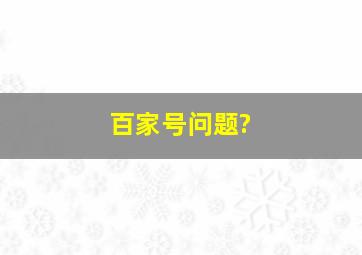 百家号问题?